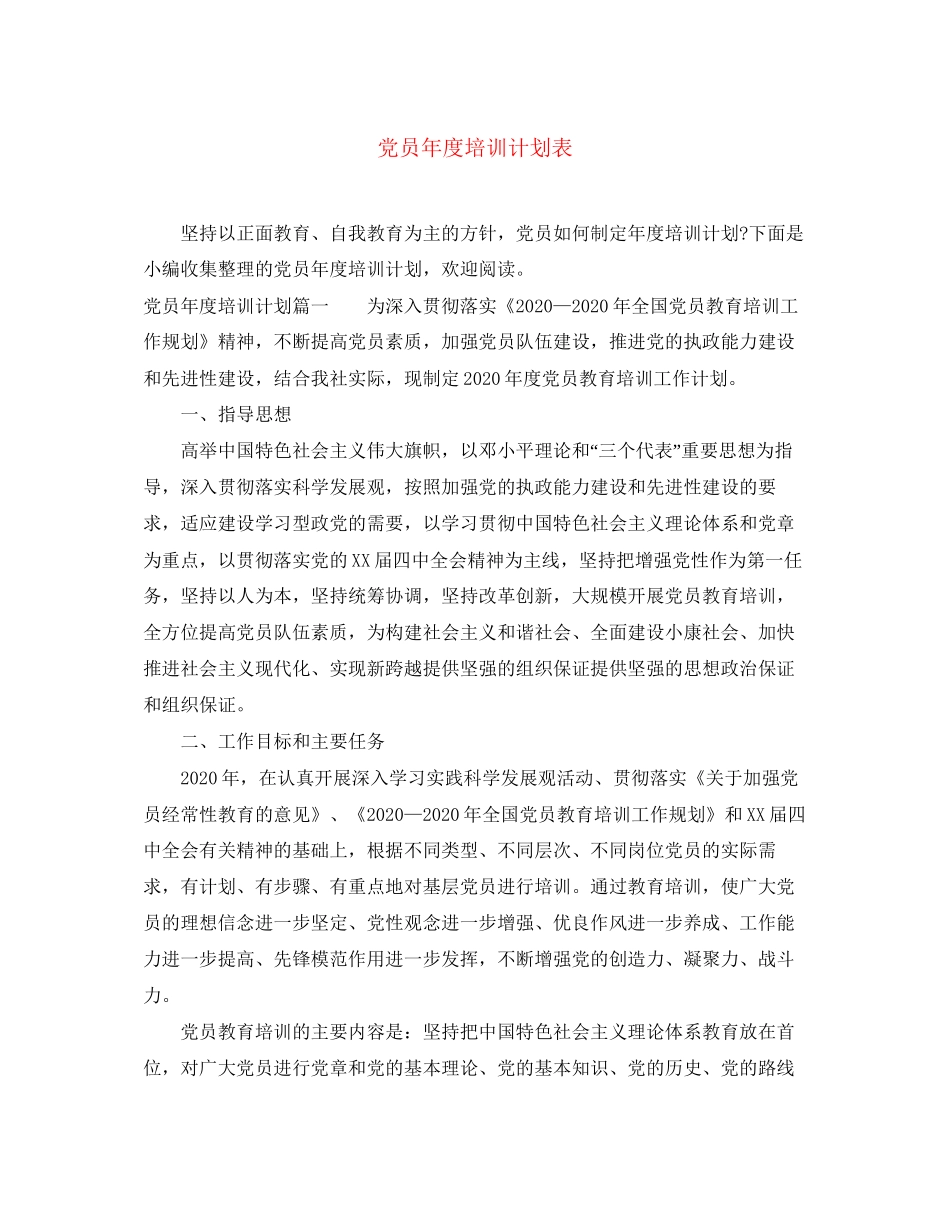 党员年度培训计划表

坚持以正面教育、自我教育为主的方针，党员如何制定年度培训计划?下面是小编收集整理的党员年度培训计划，欢迎阅读。

党员年度培训计划篇一　　为深入贯彻落实《2020—2020年全国党员教育培训工作规划》精神，不断提高党员素质，加强党员队伍建设，推进党的执政能力建设和先进性建设，结合我社实际，现制定2020年度党员教育培训工作计划。

一、指导思想

高举中国特色社会主义伟大旗帜，以邓小平理论和“三个代表”重要思想为指导，深入贯彻落实科学发展观，按照加强党的执政能力建设和先进性建设的要求，适应建设学习型政党的需要，以学习贯彻中国特色社会主义理论体系和党章为重点，以贯彻落实党的XX届四中全会精神为主线，坚持把增强党性作为第一任务，坚持以人为本，坚持统筹协调，坚持改革创新，大规模开展党员教育培训，全方位提高党员队伍素质，为构建社会主义和谐社会、全面建设小康社会、加快推进社会主义现代化、实现新跨越提供坚强的组织保证提供坚强的思想政治保证和组织保证。

二、工作目标和主要任务

2020年，在认真开展深入学习实践科学发展观活动、贯彻落实《关于加强党员经常性教育的意见》、《2020—2020年全国党员教育培训工作规划》和XX届四中全会有关精神的基础上，根据不同类型、不同层次、不同岗位党员的实际需求，有计划、有步骤、有重点地对基层党员进行培训。通过教育培训，使广大党员的理想信念进一步坚定、党性观念进一步增强、优良作风进一步养成、工作能力进一步提高、先锋模范作用进一步发挥，不断增强党的创造力、凝聚力、战斗力。

党员教育培训的主要内容是：坚持把中国特色社会主义理论体系教育放在首位，对广大党员进行党章和党的基本理论、党的基本知识、党的历史、党的路线